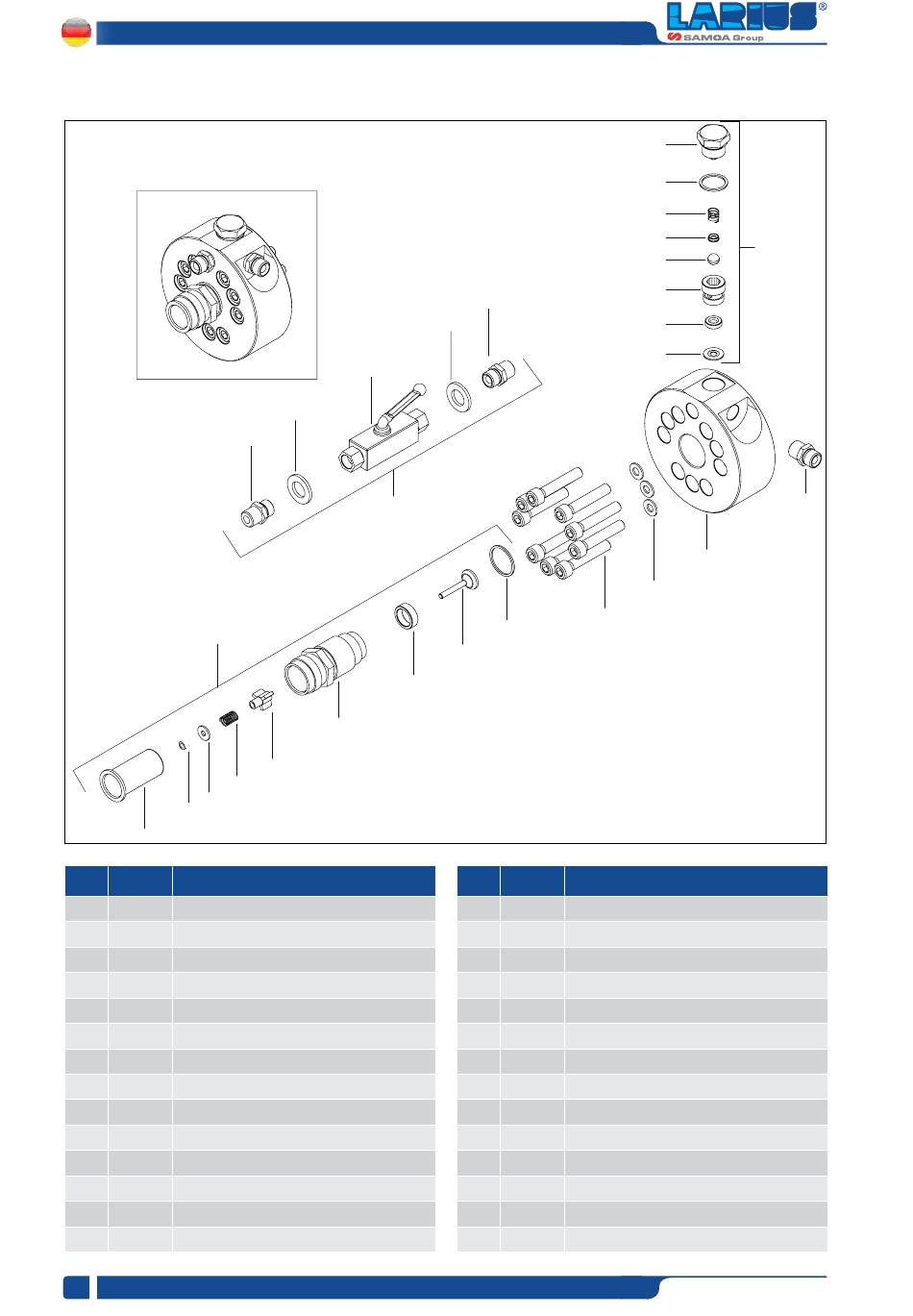 LARIUS®
SAMOA Group